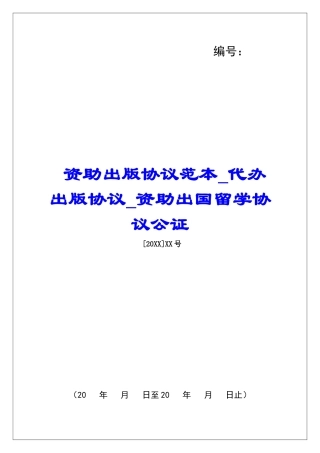 编号：

资助出版协议范本_代办出版协议_资助出国留学协议公证

[20XX]XX号

（20　年　月　日至20　年　月　日止）